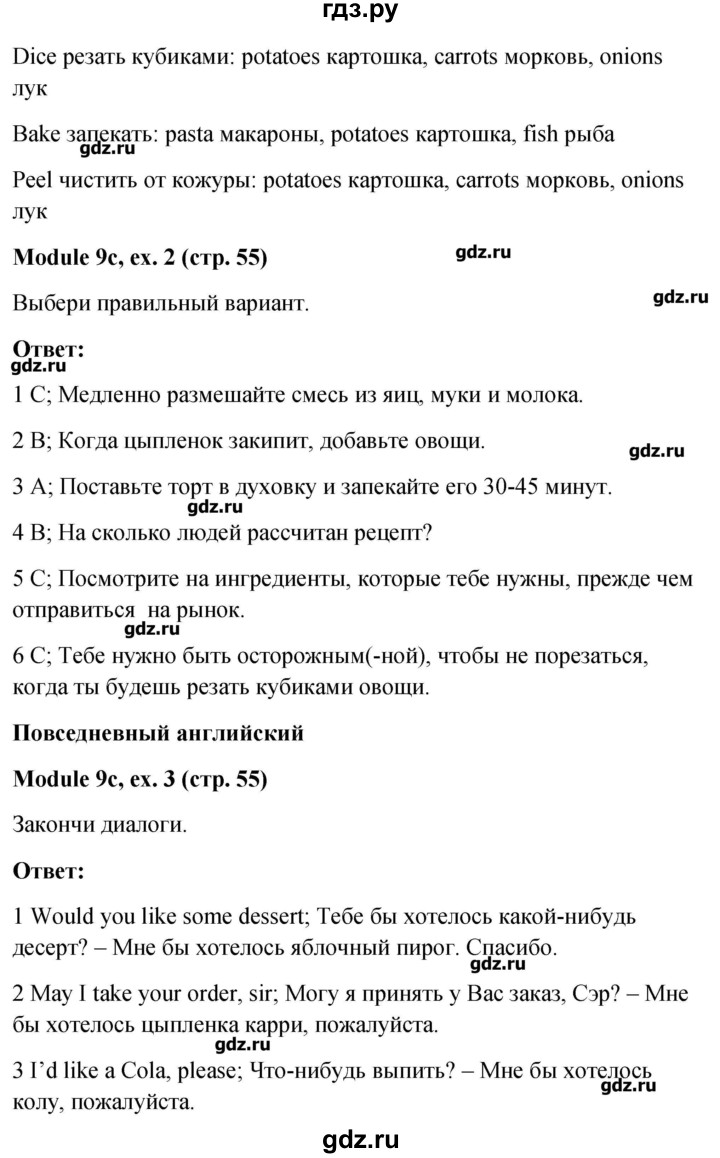 гдз.ру

Dice резать кубиками: potatoes картошка, carrots морковь, onions лук

Bake запекать: pasta макароны, potatoes картошка, fish рыба

gdz.ru

Peel чистить от кожуры: potatoes картошка, carrots морковь, onions лук

**Module 9c, ex. 2 (стр. 55)**

gdz.ru

Выбери правильный вариант.

gdz.ru

**Ответ:**

gdz.ru

1 C; Медленно размешайте смесь из яиц, муки и молока.

2 B; Когда цыпленок закипит, добавьте овощи.

gdz.ru

3 A; Поставьте торт в духовку и запекайте его 30-45 минут.

gdz.ru

4 B; На сколько людей рассчитан рецепт?

5 C; Посмотрите на ингредиенты, которые тебе нужны, прежде чем отправиться на рынок.

gdz.ru

6 C; Тебе нужно быть осторожным(-ной), чтобы не порезаться, когда ты будешь резать кубиками овощи.

**Повседневный английский**

**Module 9c, ex. 3 (стр. 55)**

Закончи диалоги.

**Ответ:**

1 Would you like some dessert; Тебе бы хотелось какой-нибудь десерт? – Мне бы хотелось яблочный пирог. Спасибо.

gdz.ru

2 May I take your order, sir; Могу я принять у Вас заказ, Сэр? – Мне бы хотелось цыпленка карри, пожалуйста.

gdz.ru

3 I'd like a Cola, please; Что-нибудь выпить? – Мне бы хотелось колу, пожалуйста.

gdz.ru

gdz.ru